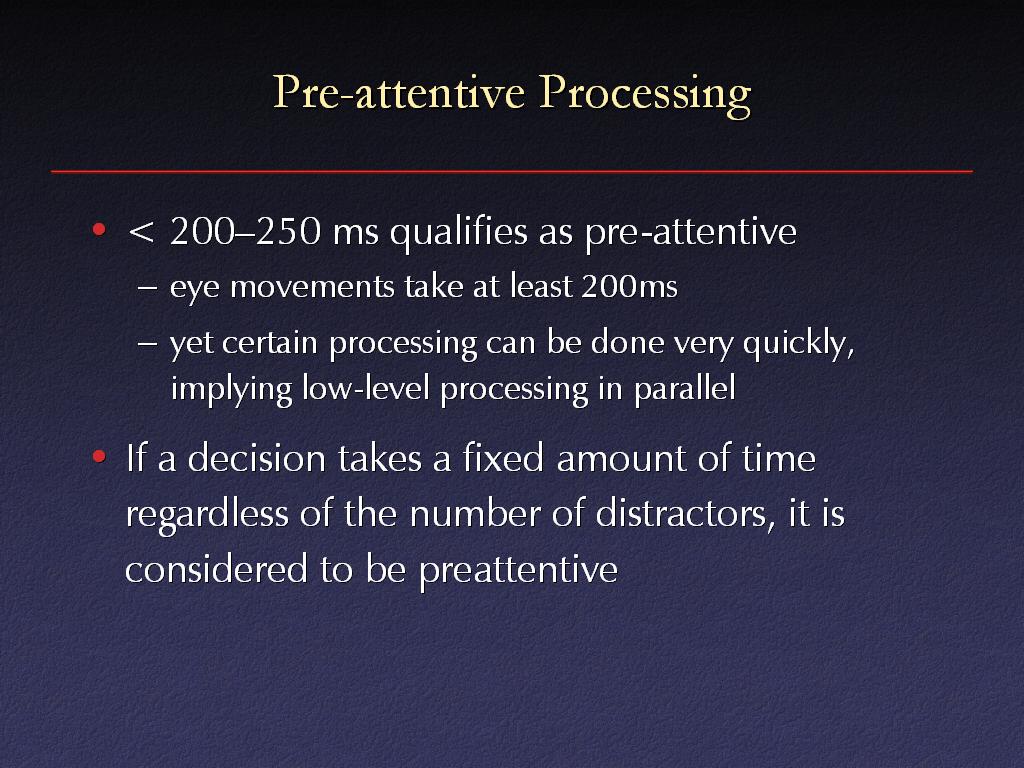 Pre-attentive Processing

• < 200–250 ms qualifies as pre-attentive
– eye movements take at least 200ms
– yet certain processing can be done very quickly, implying low-level processing in parallel

• If a decision takes a fixed amount of time regardless of the number of distractors, it is considered to be preattentive